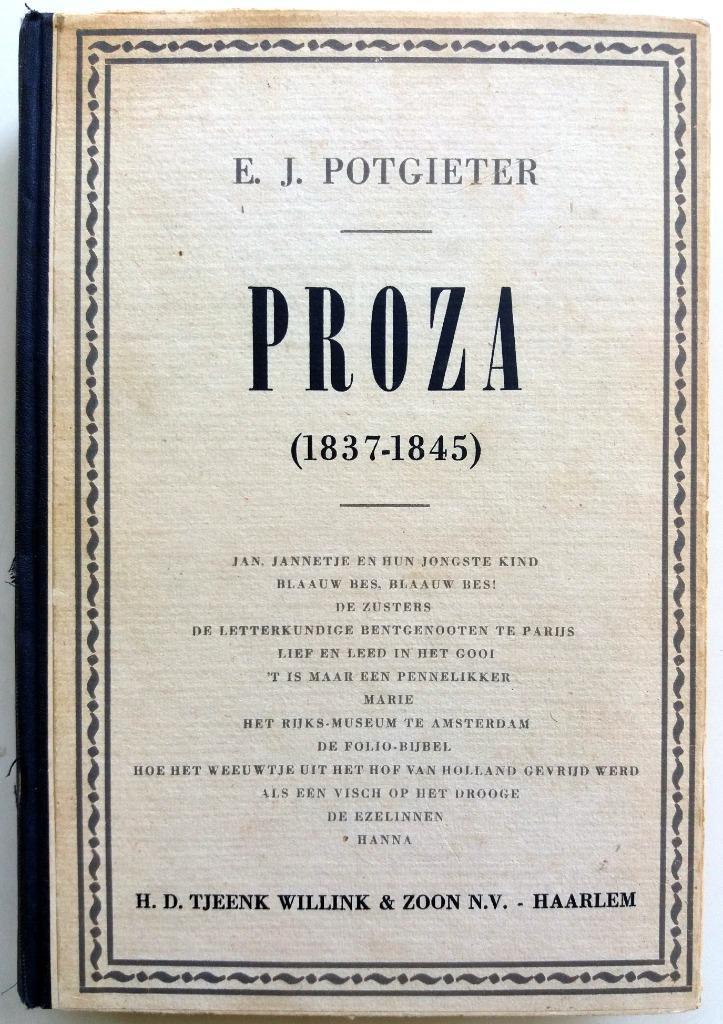 E. J. POTGIETER

PROZA

(1837-1845)

JAN, JANNETJE EN HUN JONGSTE KIND
BLAAUW BES, BLAAUW BES!
DE ZUSTERS
DE LETTERKUNDIGE BENTGENOOTEN TE PARIJS
LIEF EN LEED IN HET GOOI
'T IS MAAR EEN PENNELIKKER
MARIE
HET RIJKS-MUSEUM TE AMSTERDAM
DE FOLIO-BIJBEL
HOE HET WEEUWTJE UIT HET HOF VAN HOLLAND GEVRIJD WERD
ALS EEN VISCH OP HET DROOGE
DE EZELINNEN
HANNA

H. D. TJEENK WILLINK & ZOON N.V. - HAARLEM